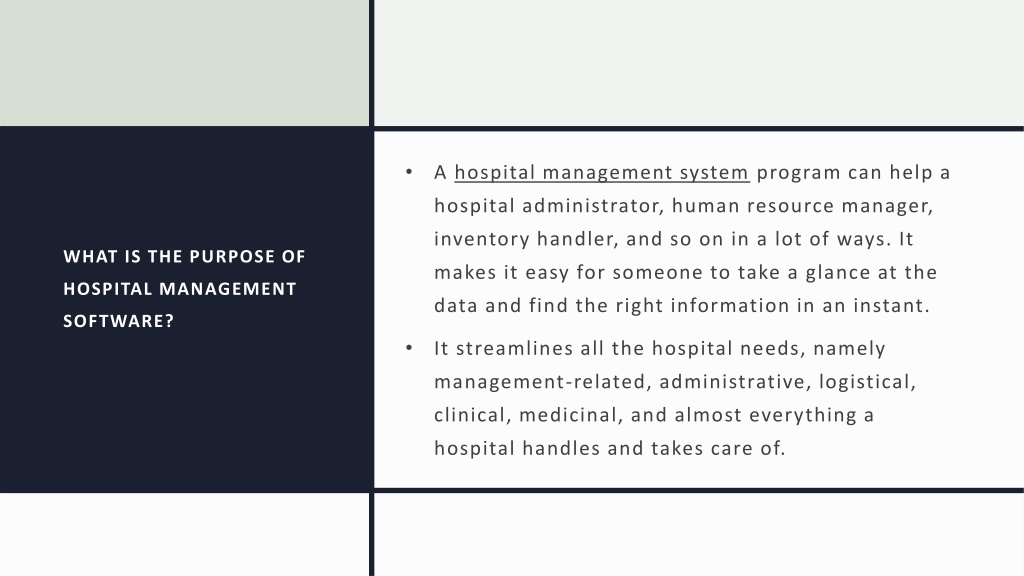 WHAT IS THE PURPOSE OF HOSPITAL MANAGEMENT SOFTWARE?

• A hospital management system program can help a hospital administrator, human resource manager, inventory handler, and so on in a lot of ways. It makes it easy for someone to take a glance at the data and find the right information in an instant.

• It streamlines all the hospital needs, namely management-related, administrative, logistical, clinical, medicinal, and almost everything a hospital handles and takes care of.